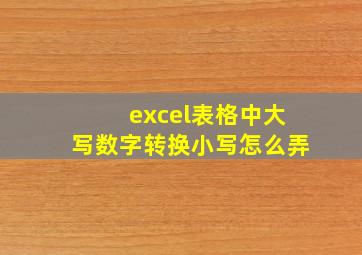 excel表格中大写数字转换小写怎么弄